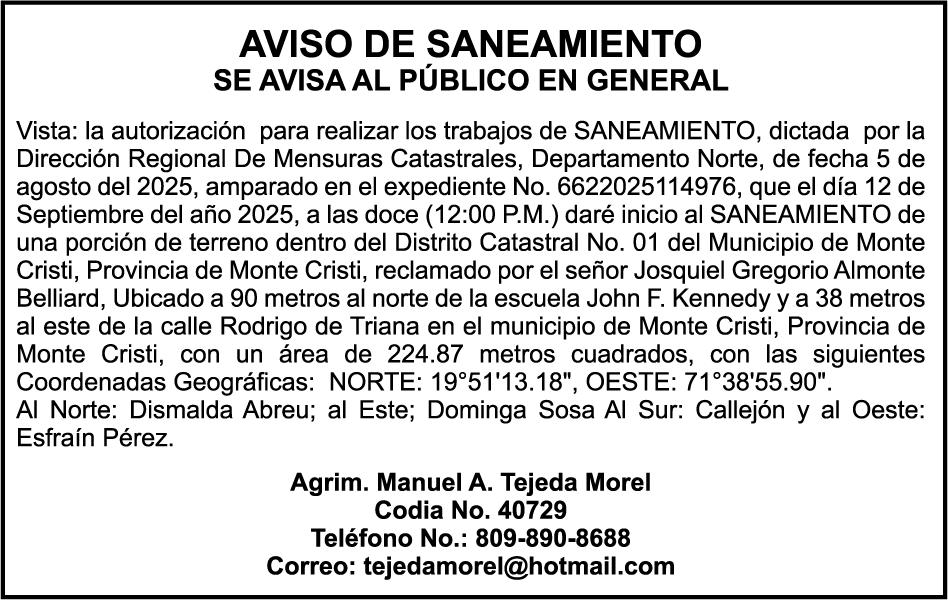 AVISO DE SANEAMIENTO
SE AVISA AL PÚBLICO EN GENERAL

Vista: la autorización para realizar los trabajos de SANEAMIENTO, dictada por la Dirección Regional De Mensuras Catastrales, Departamento Norte, de fecha 5 de agosto del 2025, amparado en el expediente No. 6622025114976, que el día 12 de Septiembre del año 2025, a las doce (12:00 P.M.) daré inicio al SANEAMIENTO de una porción de terreno dentro del Distrito Catastral No. 01 del Municipio de Monte Cristi, Provincia de Monte Cristi, reclamado por el señor Josquiel Gregorio Almonte Belliard, Ubicado a 90 metros al norte de la escuela John F. Kennedy y a 38 metros al este de la calle Rodrigo de Triana en el municipio de Monte Cristi, Provincia de Monte Cristi, con un área de 224.87 metros cuadrados, con las siguientes Coordenadas Geográficas: NORTE: 19°51'13.18", OESTE: 71°38'55.90".
Al Norte: Dismalda Abreu; al Este; Dominga Sosa Al Sur: Callejón y al Oeste: Esfraín Pérez.

Agrim. Manuel A. Tejeda Morel
Codia No. 40729
Teléfono No.: 809-890-8688
Correo: tejedamorel@hotmail.com